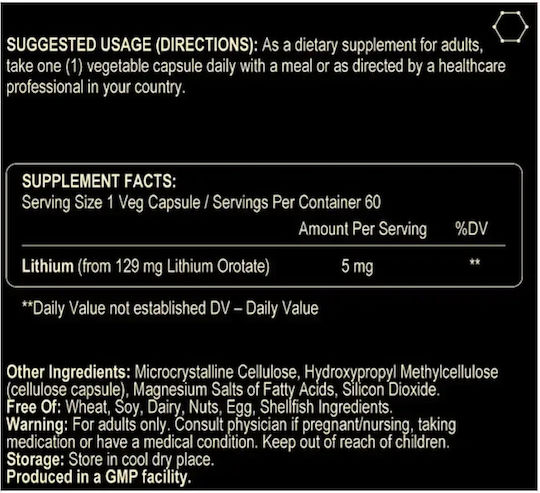 SUGGESTED USAGE (DIRECTIONS): As a dietary supplement for adults, take one (1) vegetable capsule daily with a meal or as directed by a healthcare professional in your country.

SUPPLEMENT FACTS:
Serving Size 1 Veg Capsule / Servings Per Container 60

| | Amount Per Serving | %DV |
|---|---|---|
| Lithium (from 129 mg Lithium Orotate) | 5 mg | ** |

**Daily Value not established DV – Daily Value

Other Ingredients: Microcrystalline Cellulose, Hydroxypropyl Methylcellulose (cellulose capsule), Magnesium Salts of Fatty Acids, Silicon Dioxide.
Free Of: Wheat, Soy, Dairy, Nuts, Egg, Shellfish Ingredients.
Warning: For adults only. Consult physician if pregnant/nursing, taking medication or have a medical condition. Keep out of reach of children.
Storage: Store in cool dry place.
Produced in a GMP facility.